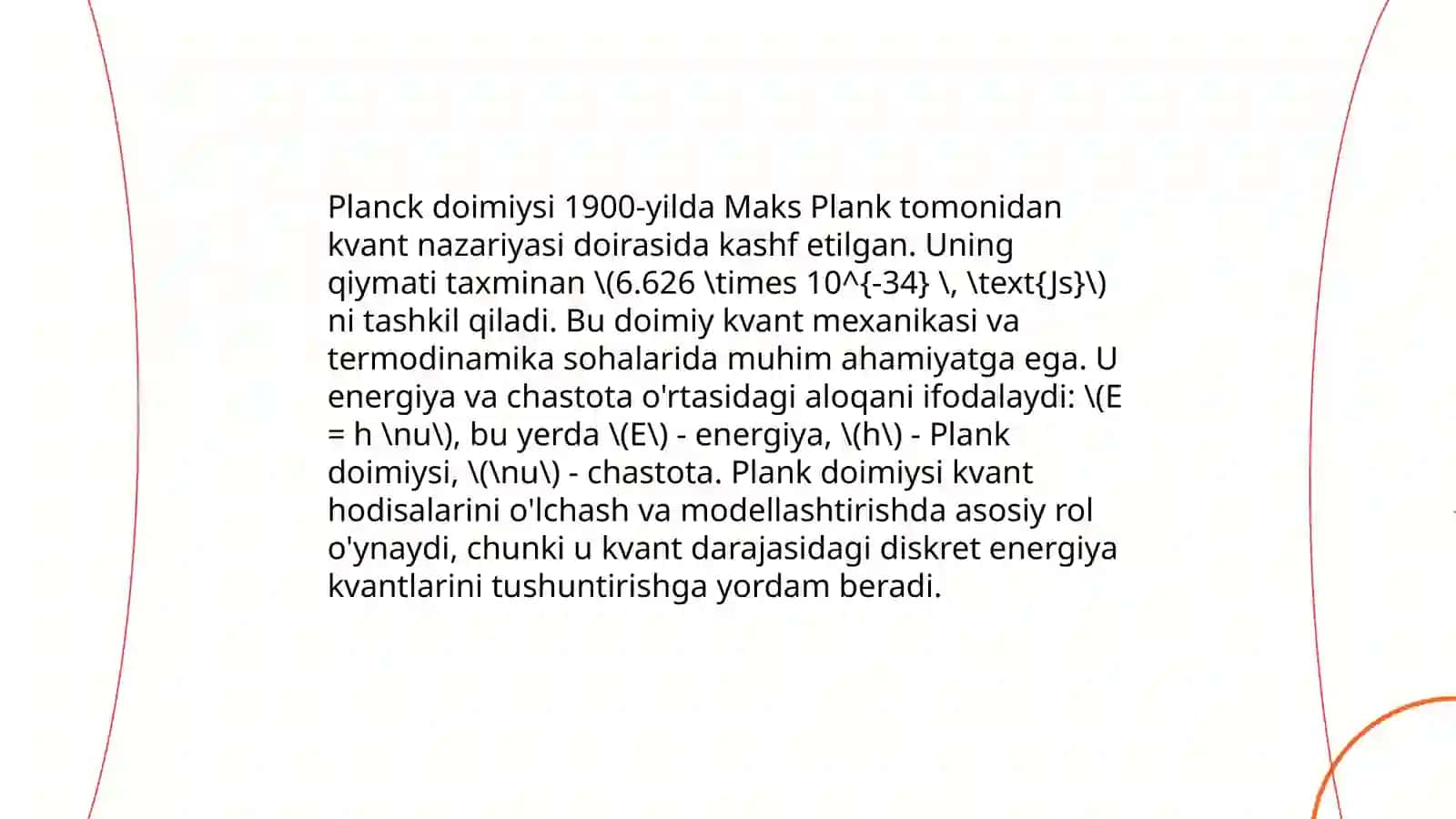 Planck doimiysi 1900-yilda Maks Plank tomonidan kvant nazariyasi doirasida kashf etilgan. Uning qiymati taxminan \(6.626 \times 10^{-34} \, \text{Js}\) ni tashkil qiladi. Bu doimiy kvant mexanikasi va termodinamika sohalarida muhim ahamiyatga ega. U energiya va chastota o'rtasidagi aloqani ifodalaydi: \(E = h \nu\), bu yerda \(E\) - energiya, \(h\) - Plank doimiysi, \(\nu\) - chastota. Plank doimiysi kvant hodisalarini o'lchash va modellashtirishda asosiy rol o'ynaydi, chunki u kvant darajasidagi diskret energiya kvantlarini tushuntirishga yordam beradi.